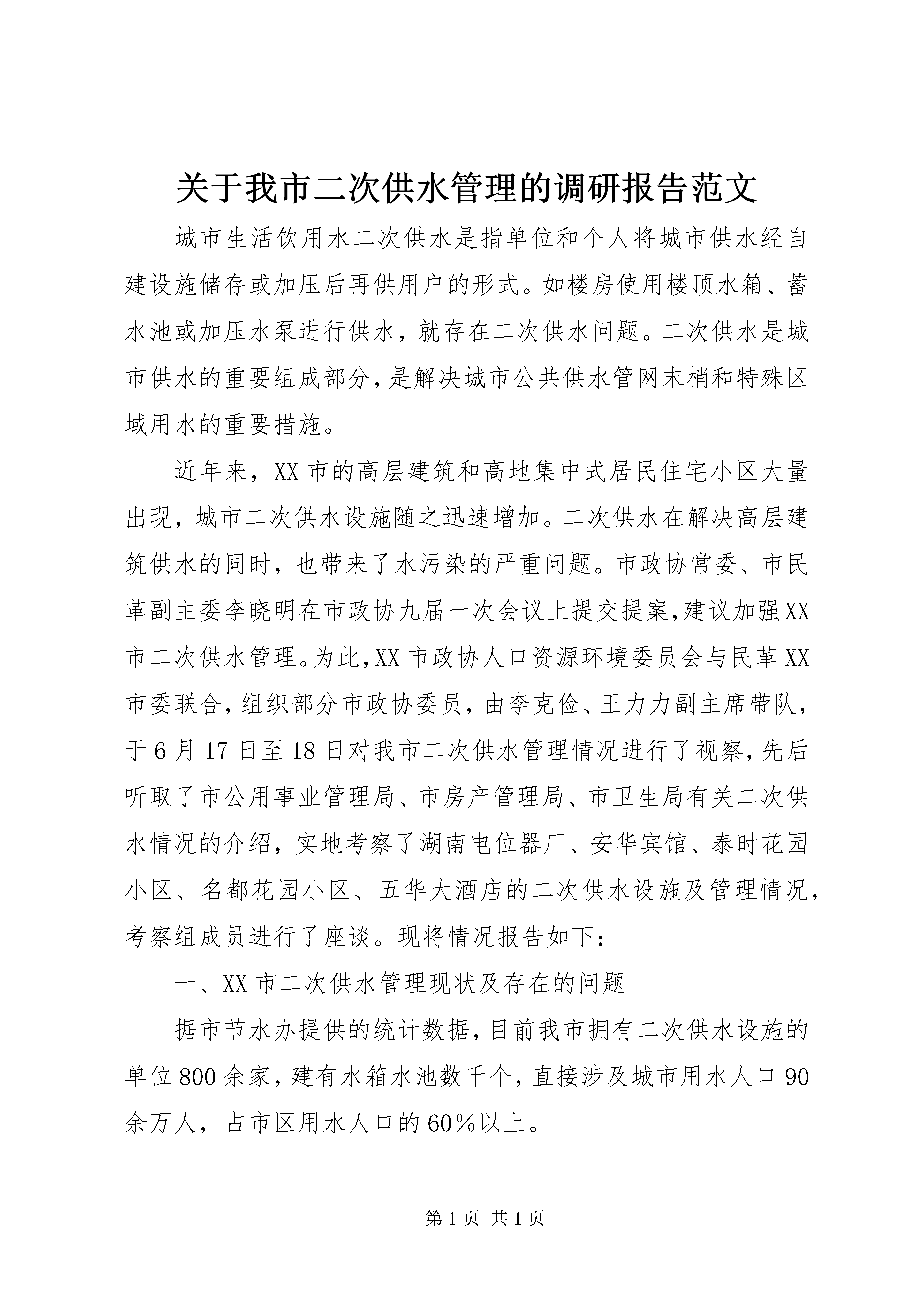 关于我市二次供水管理的调研报告范文

城市生活饮用水二次供水是指单位和个人将城市供水经自建设施储存或加压后再供用户的形式。如楼房使用楼顶水箱、蓄水池或加压水泵进行供水，就存在二次供水问题。二次供水是城市供水的重要组成部分，是解决城市公共供水管网末梢和特殊区域用水的重要措施。

近年来，XX市的高层建筑和高地集中式居民住宅小区大量出现，城市二次供水设施随之迅速增加。二次供水在解决高层建筑供水的同时，也带来了水污染的严重问题。市政协常委、市民革副主委李晓明在市政协九届一次会议上提交提案，建议加强XX市二次供水管理。为此，XX市政协人口资源环境委员会与民革XX市委联合，组织部分市政协委员，由李克俭、王力力副主席带队，于6月17日至18日对我市二次供水管理情况进行了视察，先后听取了市公用事业管理局、市房产管理局、市卫生局有关二次供水情况的介绍，实地考察了湖南电位器厂、安华宾馆、泰时花园小区、名都花园小区、五华大酒店的二次供水设施及管理情况，考察组成员进行了座谈。现将情况报告如下：

一、XX市二次供水管理现状及存在的问题

据市节水办提供的统计数据，目前我市拥有二次供水设施的单位800余家，建有水箱水池数千个，直接涉及城市用水人口90余万人，占市区用水人口的60%以上。

第1页 共1页